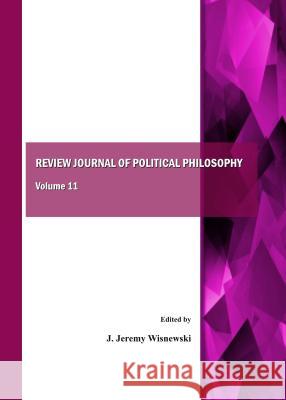 REVIEW JOURNAL OF POLITICAL PHILOSOPHY

Volume 11

Edited by

J. Jeremy Wisnewski

Kraina Książek